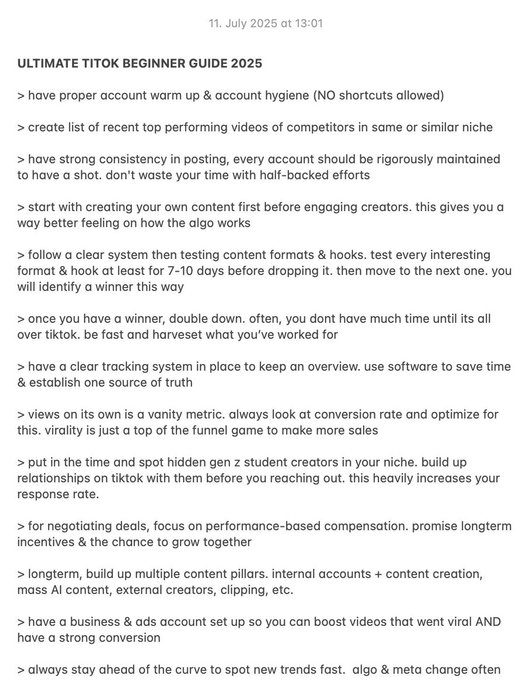 11. July 2025 at 13:01

ULTIMATE TITOK BEGINNER GUIDE 2025

> have proper account warm up & account hygiene (NO shortcuts allowed)

> create list of recent top performing videos of competitors in same or similar niche

> have strong consistency in posting, every account should be rigorously maintained to have a shot. don't waste your time with half-backed efforts

> start with creating your own content first before engaging creators. this gives you a way better feeling on how the algo works

> follow a clear system then testing content formats & hooks. test every interesting format & hook at least for 7-10 days before dropping it. then move to the next one. you will identify a winner this way

> once you have a winner, double down. often, you dont have much time until its all over tiktok. be fast and harveset what you've worked for

> have a clear tracking system in place to keep an overview. use software to save time & establish one source of truth

> views on its own is a vanity metric. always look at conversion rate and optimize for this. virality is just a top of the funnel game to make more sales

> put in the time and spot hidden gen z student creators in your niche. build up relationships on tiktok with them before you reaching out. this heavily increases your response rate.

> for negotiating deals, focus on performance-based compensation. promise longterm incentives & the chance to grow together

> longterm, build up multiple content pillars. internal accounts + content creation, mass AI content, external creators, clipping, etc.

> have a business & ads account set up so you can boost videos that went viral AND have a strong conversion

> always stay ahead of the curve to spot new trends fast.  algo & meta change often